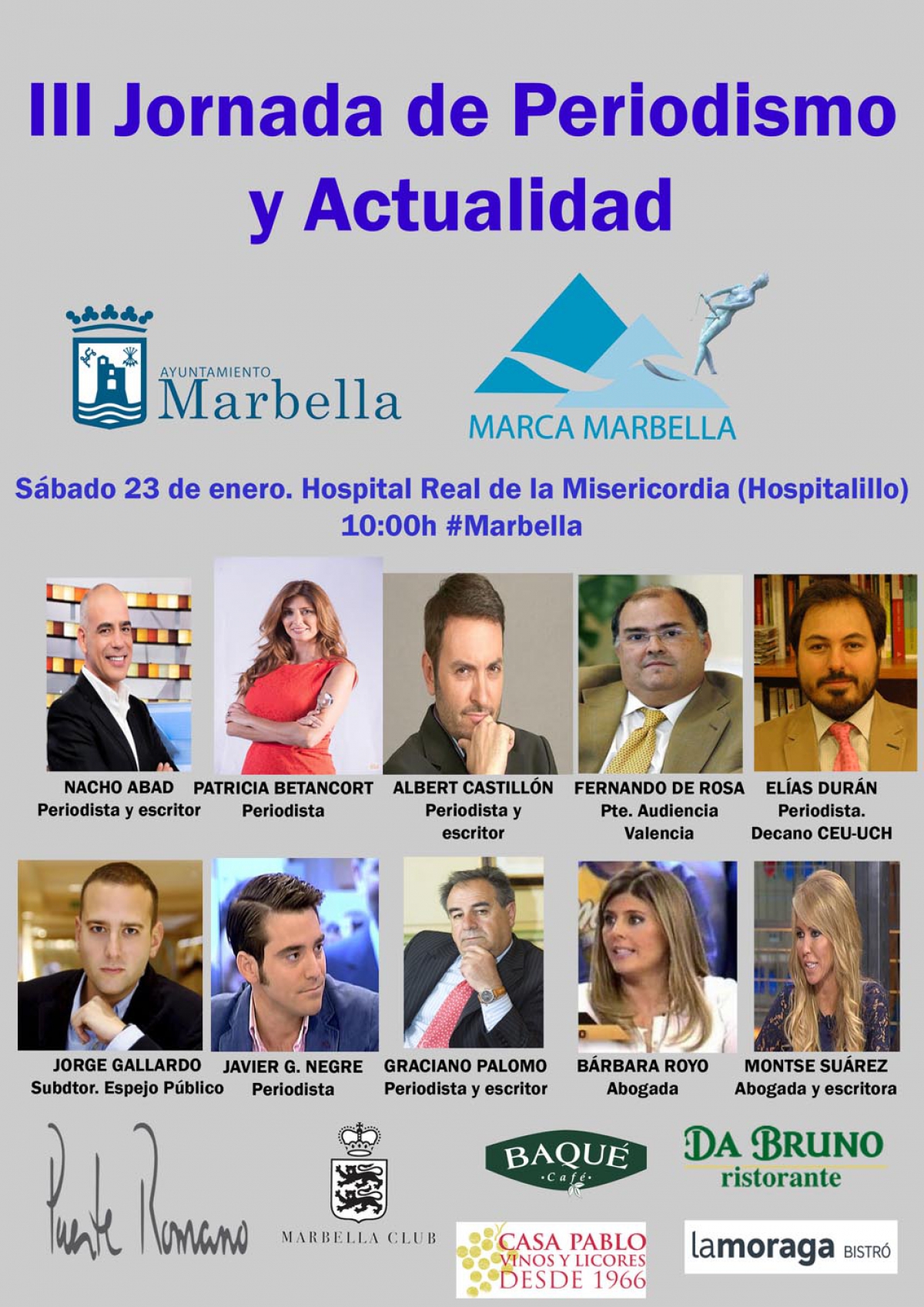 III Jornada de Periodismo y Actualidad

AYUNTAMIENTO
Marbella

MARCA MARBELLA

Sábado 23 de enero. Hospital Real de la Misericordia (Hospitalillo)
10:00h #Marbella

NACHO ABAD
Periodista y escritor

PATRICIA BETANCORT
Periodista

ALBERT CASTILLÓN
Periodista y escritor

FERNANDO DE ROSA
Pte. Audiencia Valencia

ELÍAS DURÁN
Periodista.
Decano CEU-UCH

JORGE GALLARDO
Subdtor. Espejo Público

JAVIER G. NEGRE
Periodista

GRACIANO PALOMO
Periodista y escritor

BÁRBARA ROYO
Abogada

MONTSE SUÁREZ
Abogada y escritora

Puente Romano

MARBELLA CLUB

BAQUÉ
Café

CASA PABLO
VINOS Y LICORES
DESDE 1966

DA BRUNO
ristorante

lamoraga BISTRÓ